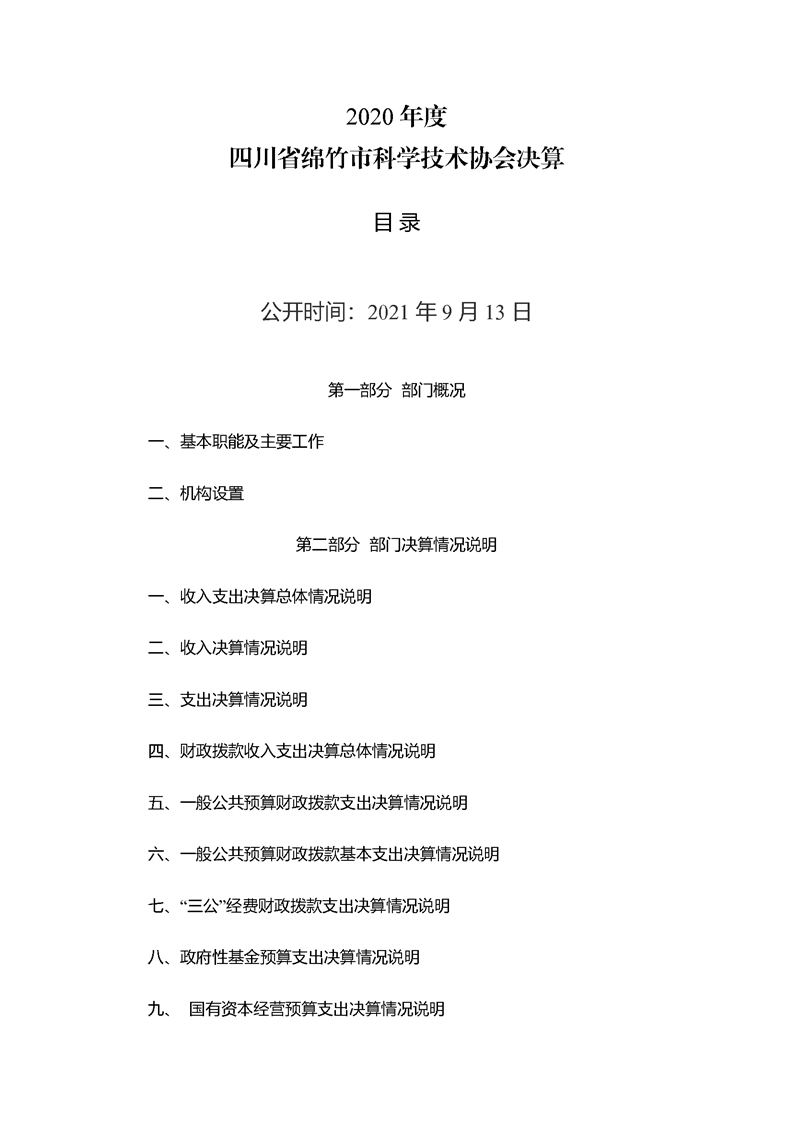 2020 年度
四川省绵竹市科学技术协会决算

目录

公开时间：2021 年 9 月 13 日

第一部分 部门概况

一、基本职能及主要工作

二、机构设置

第二部分 部门决算情况说明

一、收入支出决算总体情况说明

二、收入决算情况说明

三、支出决算情况说明

四、财政拨款收入支出决算总体情况说明

五、一般公共预算财政拨款支出决算情况说明

六、一般公共预算财政拨款基本支出决算情况说明

七、“三公”经费财政拨款支出决算情况说明

八、政府性基金预算支出决算情况说明

九、 国有资本经营预算支出决算情况说明